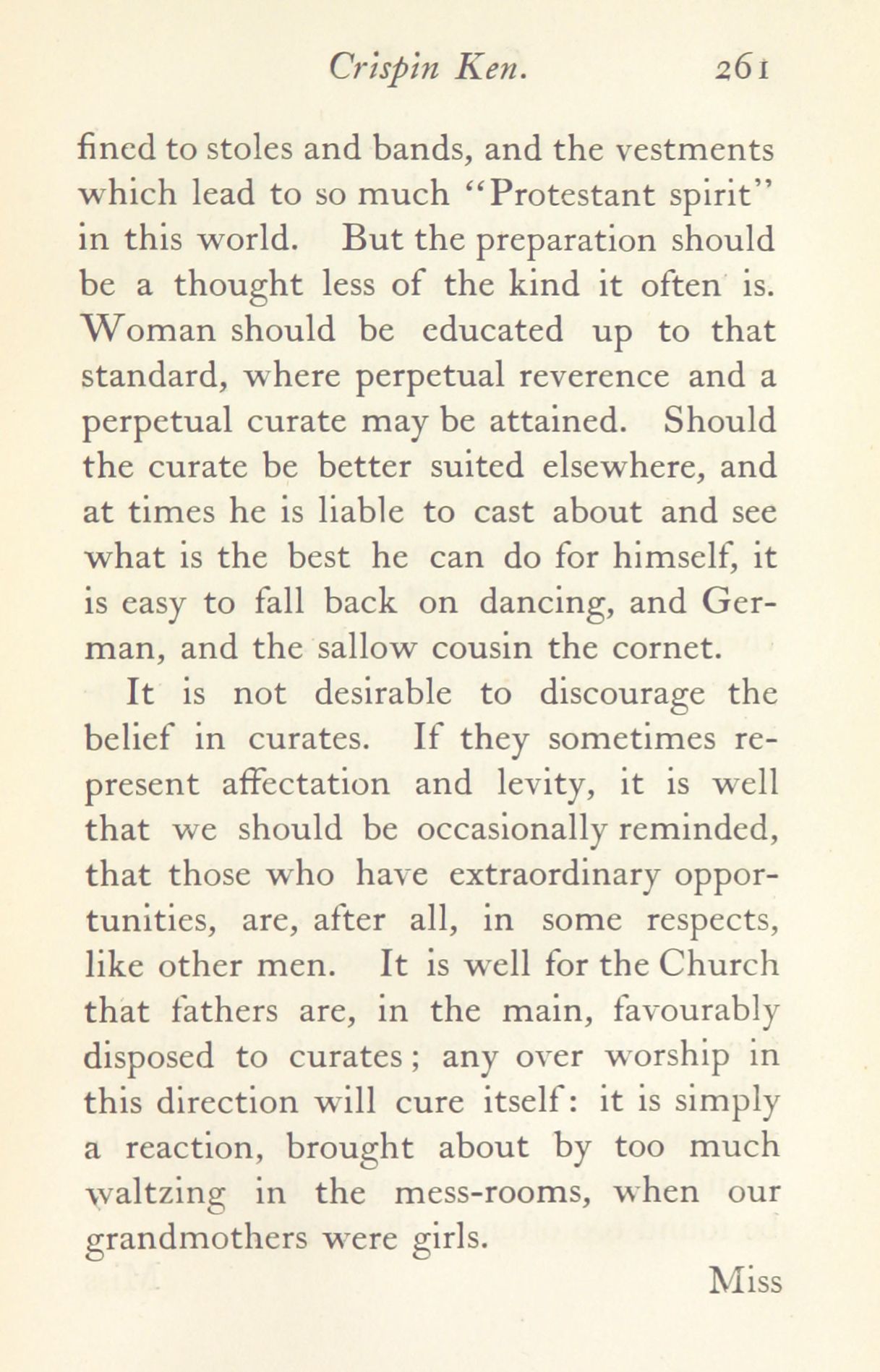 Crispin Ken. 261

fined to stoles and bands, and the vestments which lead to so much "Protestant spirit" in this world. But the preparation should be a thought less of the kind it often is. Woman should be educated up to that standard, where perpetual reverence and a perpetual curate may be attained. Should the curate be better suited elsewhere, and at times he is liable to cast about and see what is the best he can do for himself, it is easy to fall back on dancing, and German, and the sallow cousin the cornet.

It is not desirable to discourage the belief in curates. If they sometimes represent affectation and levity, it is well that we should be occasionally reminded, that those who have extraordinary opportunities, are, after all, in some respects, like other men. It is well for the Church that fathers are, in the main, favourably disposed to curates; any over worship in this direction will cure itself: it is simply a reaction, brought about by too much waltzing in the mess-rooms, when our grandmothers were girls.

Miss